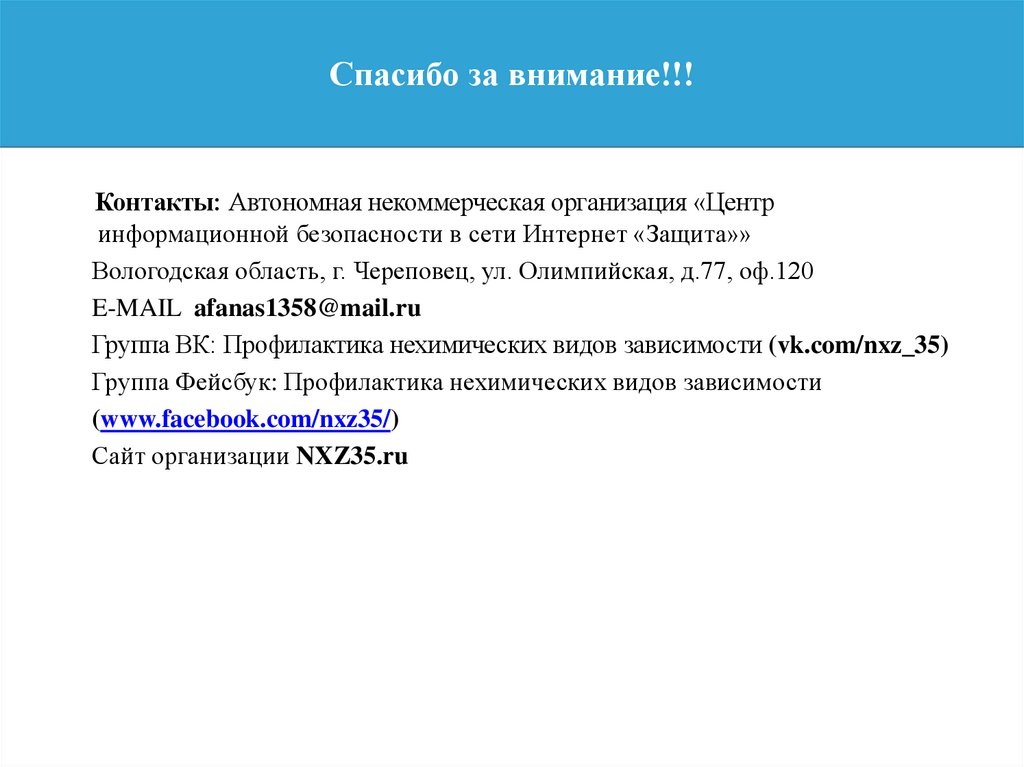 Спасибо за внимание!!!

Контакты: Автономная некоммерческая организация «Центр информационной безопасности в сети Интернет «Защита»»

Вологодская область, г. Череповец, ул. Олимпийская, д.77, оф.120

E-MAIL afanas1358@mail.ru

Группа ВК: Профилактика нехимических видов зависимости (vk.com/nxz_35)

Группа Фейсбук: Профилактика нехимических видов зависимости (www.facebook.com/nxz35/)

Сайт организации NXZ35.ru